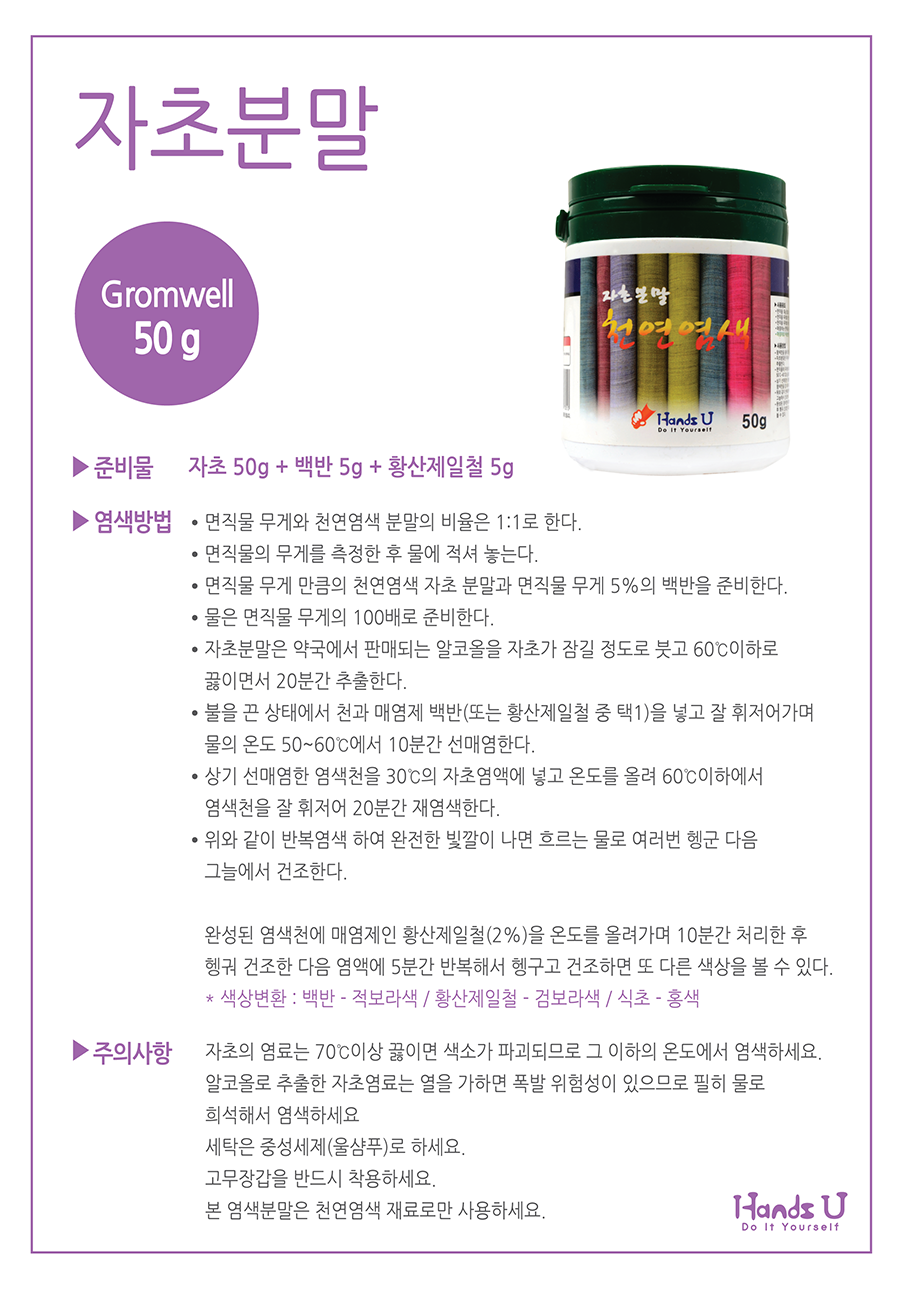 자초분말

Gromwell
50 g

자초분말
천연염색
Hands U
Do It Yourself
50g

▶ 준비물 자초 50g + 백반 5g + 황산제일철 5g

▶ 염색방법
• 면직물 무게와 천연염색 분말의 비율은 1:1로 한다.
• 면직물의 무게를 측정한 후 물에 적셔 놓는다.
• 면직물 무게 만큼의 천연염색 자초 분말과 면직물 무게 5%의 백반을 준비한다.
• 물은 면직물 무게의 100배로 준비한다.
• 자초분말은 약국에서 판매되는 알코올을 자초가 잠길 정도로 붓고 60℃이하로 끓이면서 20분간 추출한다.
• 불을 끈 상태에서 천과 매염제 백반(또는 황산제일철 중 택1)을 넣고 잘 휘저어가며 물의 온도 50~60℃에서 10분간 선매염한다.
• 상기 선매염한 염색천을 30℃의 자초염액에 넣고 온도를 올려 60℃이하에서 염색천을 잘 휘저어 20분간 재염색한다.
• 위와 같이 반복염색 하여 완전한 빛깔이 나면 흐르는 물로 여러번 헹군 다음 그늘에서 건조한다.

완성된 염색천에 매염제인 황산제일철(2%)을 온도를 올려가며 10분간 처리한 후 헹궈 건조한 다음 염액에 5분간 반복해서 헹구고 건조하면 또 다른 색상을 볼 수 있다.
* 색상변환 : 백반 - 적보라색 / 황산제일철 - 검보라색 / 식초 - 홍색

▶ 주의사항
자초의 염료는 70℃이상 끓이면 색소가 파괴되므로 그 이하의 온도에서 염색하세요.
알코올로 추출한 자초염료는 열을 가하면 폭발 위험성이 있으므로 필히 물로 희석해서 염색하세요
세탁은 중성세제(울샴푸)로 하세요.
고무장갑을 반드시 착용하세요.
본 염색분말은 천연염색 재료로만 사용하세요.

Hands U
Do It Yourself